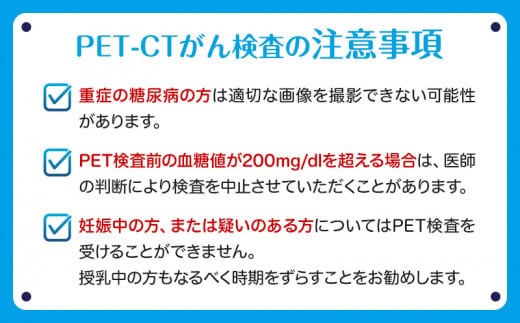 PET-CTがん検査の注意事項

重症の糖尿病の方は適切な画像を撮影できない可能性があります。

PET検査前の血糖値が200mg/dlを超える場合は、医師の判断により検査を中止させていただくことがあります。

妊娠中の方、または疑いのある方についてはPET検査を受けることができません。
授乳中の方もなるべく時期をずらすことをお勧めします。